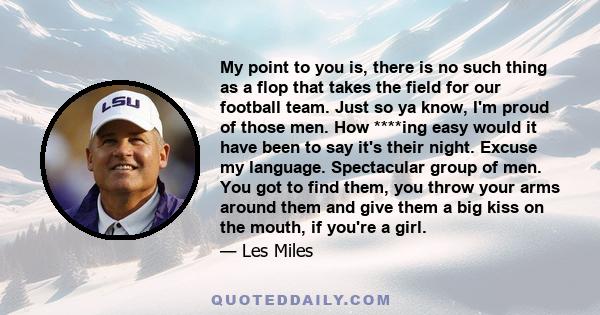 LSU

My point to you is, there is no such thing as a flop that takes the field for our football team. Just so ya know, I'm proud of those men. How ****ing easy would it have been to say it's their night. Excuse my language. Spectacular group of men. You got to find them, you throw your arms around them and give them a big kiss on the mouth, if you're a girl.

— Les Miles

QUOTEDDAILY.COM